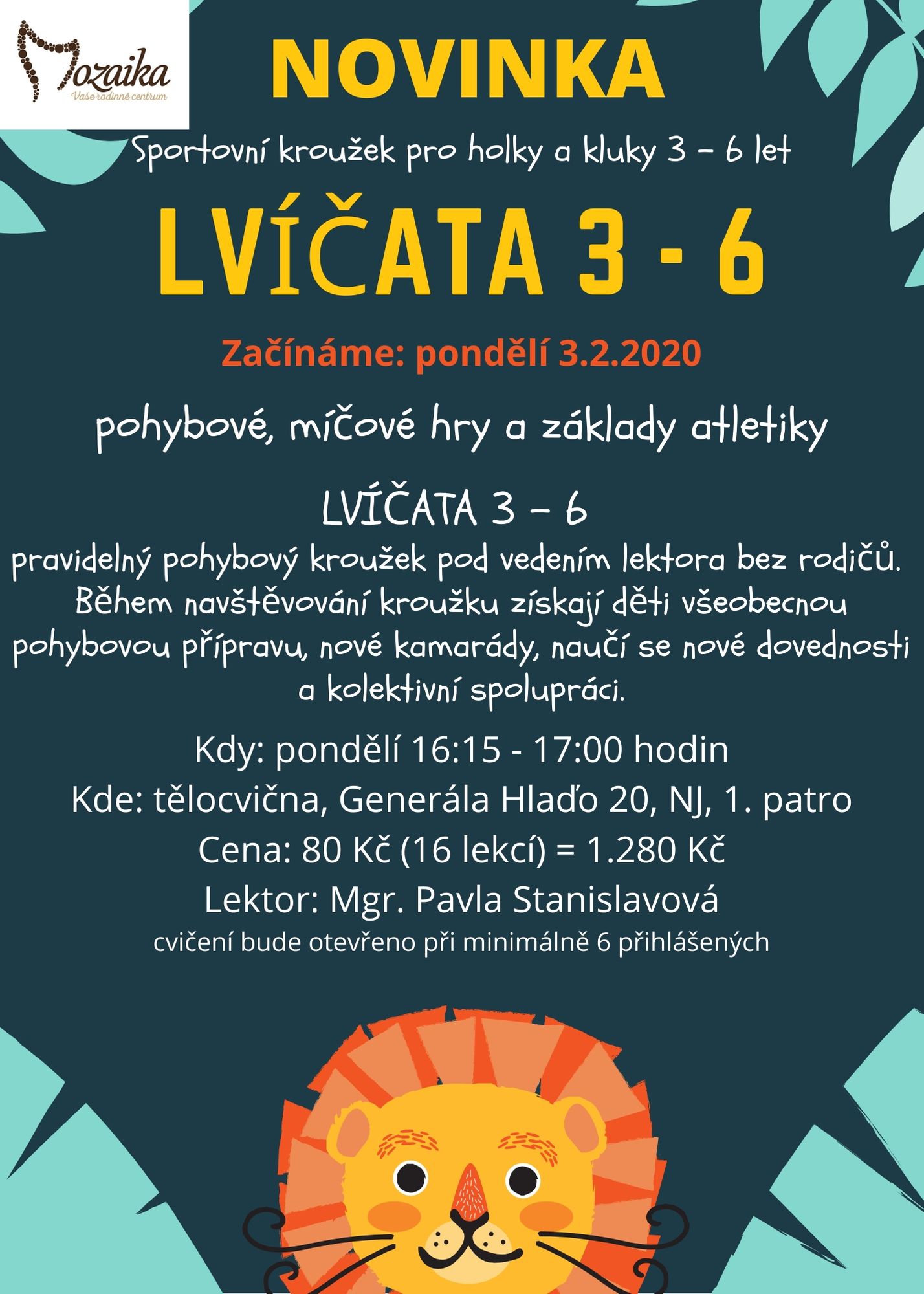 Mozaika
Vaše rodinné centrum

NOVINKA

Sportovní kroužek pro holky a kluky 3 – 6 let

LVÍČATA 3 - 6

Začínáme: pondělí 3.2.2020

pohybové, míčové hry a základy atletiky

LVÍČATA 3 – 6
pravidelný pohybový kroužek pod vedením lektora bez rodičů. Během navštěvování kroužku získají děti všeobecnou pohybovou přípravu, nové kamarády, naučí se nové dovednosti a kolektivní spolupráci.

Kdy: pondělí 16:15 - 17:00 hodin
Kde: tělocvična, Generála Hlaďo 20, NJ, 1. patro
Cena: 80 Kč (16 lekcí) = 1.280 Kč
Lektor: Mgr. Pavla Stanislavová
cvičení bude otevřeno při minimálně 6 přihlášených